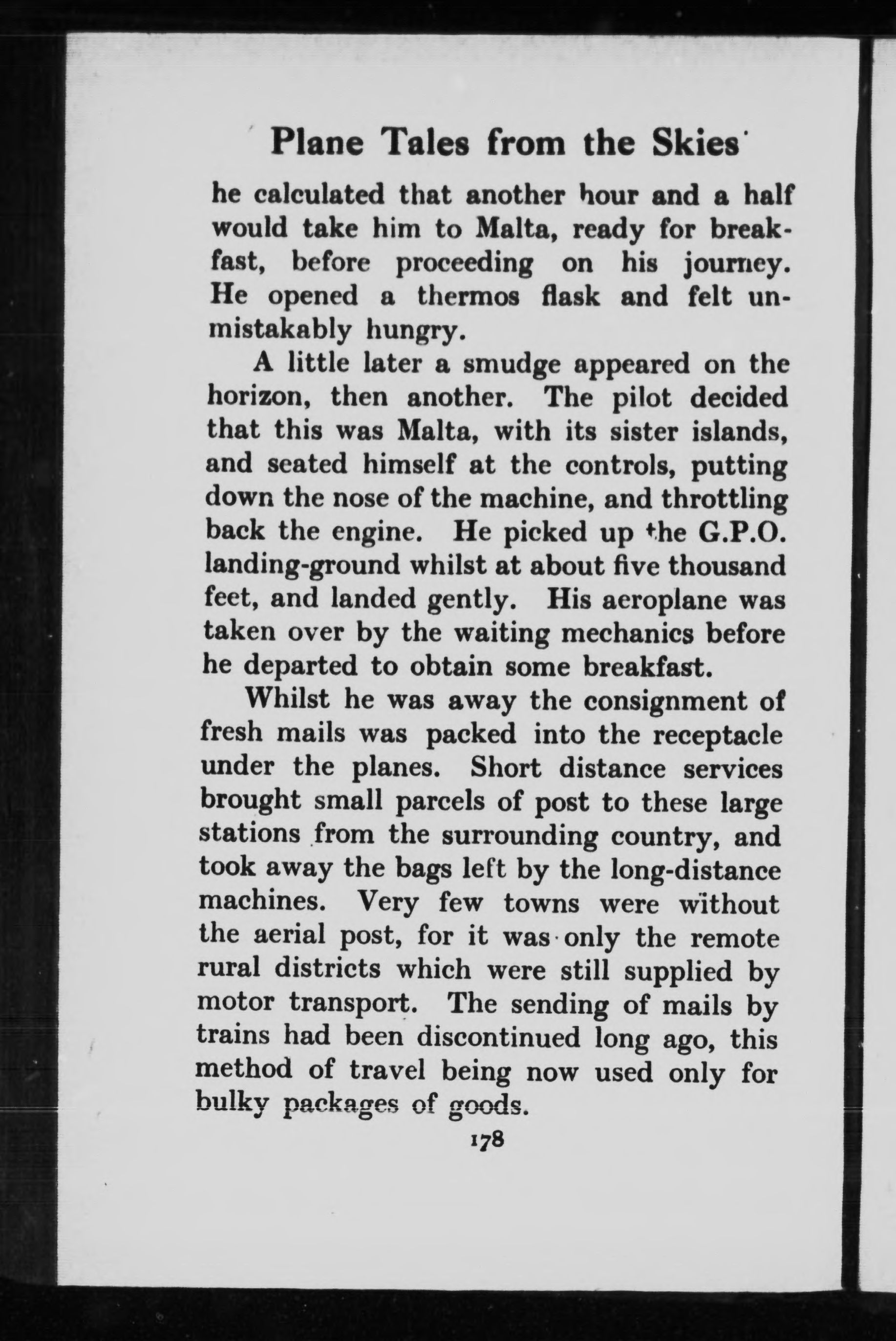 Plane Tales from the Skies

he calculated that another hour and a half would take him to Malta, ready for breakfast, before proceeding on his journey. He opened a thermos flask and felt unmistakably hungry.

A little later a smudge appeared on the horizon, then another. The pilot decided that this was Malta, with its sister islands, and seated himself at the controls, putting down the nose of the machine, and throttling back the engine. He picked up the G.P.O. landing-ground whilst at about five thousand feet, and landed gently. His aeroplane was taken over by the waiting mechanics before he departed to obtain some breakfast.

Whilst he was away the consignment of fresh mails was packed into the receptacle under the planes. Short distance services brought small parcels of post to these large stations from the surrounding country, and took away the bags left by the long-distance machines. Very few towns were without the aerial post, for it was only the remote rural districts which were still supplied by motor transport. The sending of mails by trains had been discontinued long ago, this method of travel being now used only for bulky packages of goods.

178